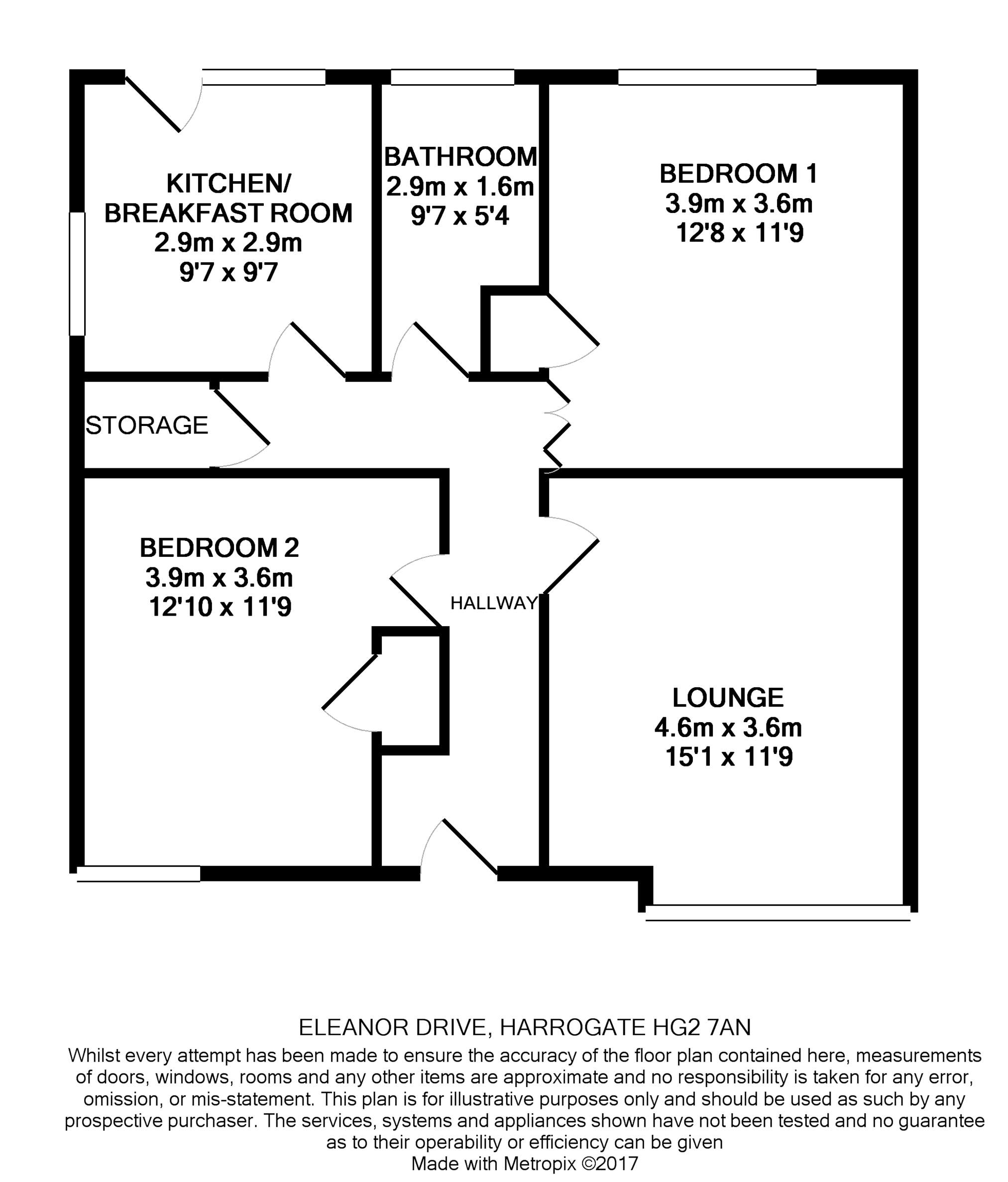 KITCHEN/
BREAKFAST ROOM
2.9m x 2.9m
9'7 x 9'7

BATHROOM
2.9m x 1.6m
9'7 x 5'4

BEDROOM 1
3.9m x 3.6m
12'8 x 11'9

STORAGE

BEDROOM 2
3.9m x 3.6m
12'10 x 11'9

HALLWAY

LOUNGE
4.6m x 3.6m
15'1 x 11'9

ELEANOR DRIVE, HARROGATE HG2 7AN

Whilst every attempt has been made to ensure the accuracy of the floor plan contained here, measurements of doors, windows, rooms and any other items are approximate and no responsibility is taken for any error, omission, or mis-statement. This plan is for illustrative purposes only and should be used as such by any prospective purchaser. The services, systems and appliances shown have not been tested and no guarantee as to their operability or efficiency can be given
Made with Metropix ©2017